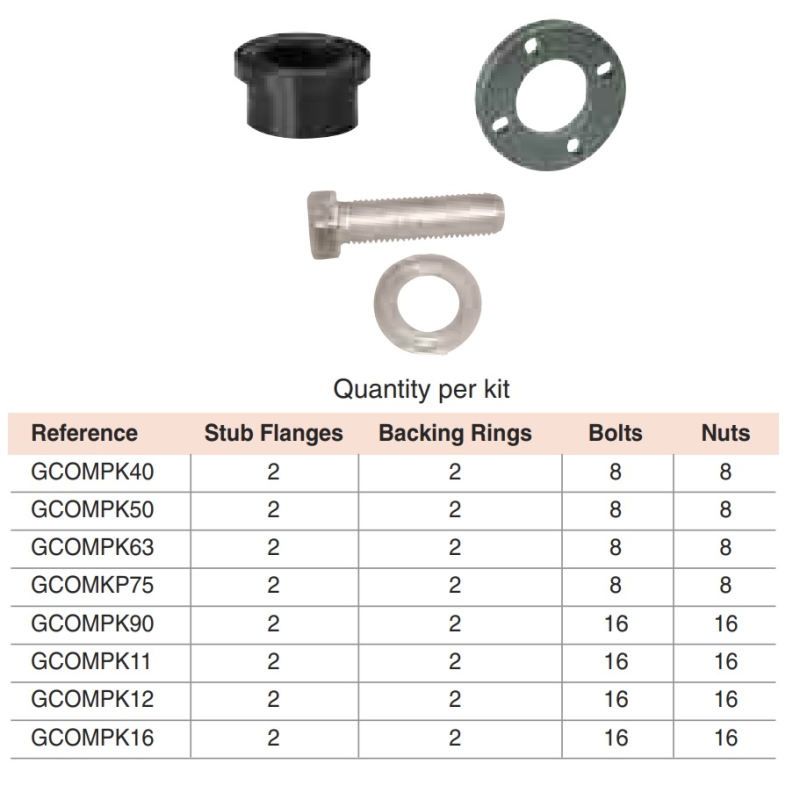 Quantity per kit

| Reference | Stub Flanges | Backing Rings | Bolts | Nuts |
|---|---|---|---|---|
| GCOMPK40 | 2 | 2 | 8 | 8 |
| GCOMPK50 | 2 | 2 | 8 | 8 |
| GCOMPK63 | 2 | 2 | 8 | 8 |
| GCOMKP75 | 2 | 2 | 8 | 8 |
| GCOMPK90 | 2 | 2 | 16 | 16 |
| GCOMPK11 | 2 | 2 | 16 | 16 |
| GCOMPK12 | 2 | 2 | 16 | 16 |
| GCOMPK16 | 2 | 2 | 16 | 16 |